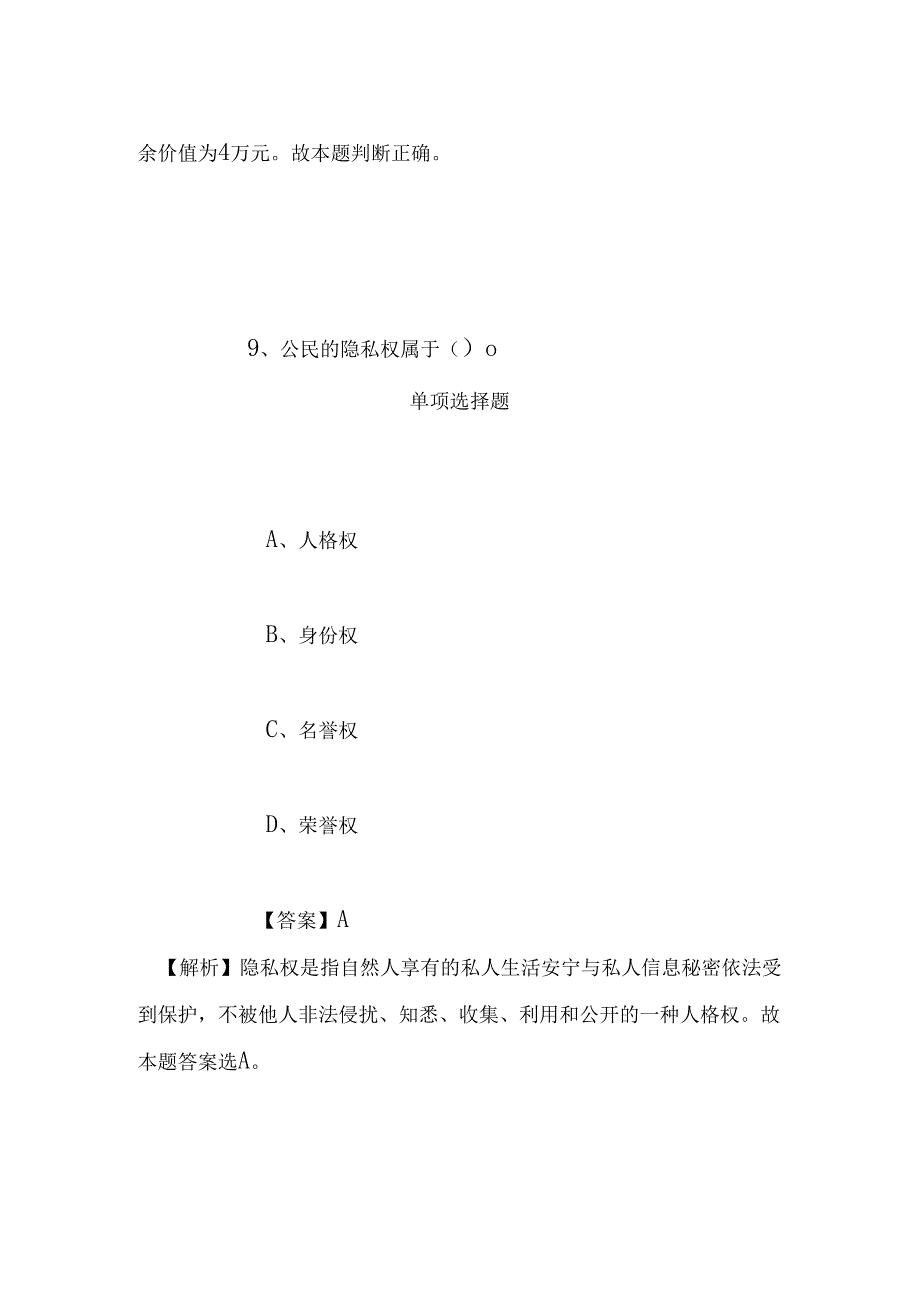 余价值为4万元。故本题判断正确。

9、公民的隐私权属于（）o

单项选择题

A、人格权

B、身份权

C、名誉权

D、荣誉权

【答案】A

【解析】隐私权是指自然人享有的私人生活安宁与私人信息秘密依法受到保护，不被他人非法侵扰、知悉、收集、利用和公开的一种人格权。故本题答案选A。